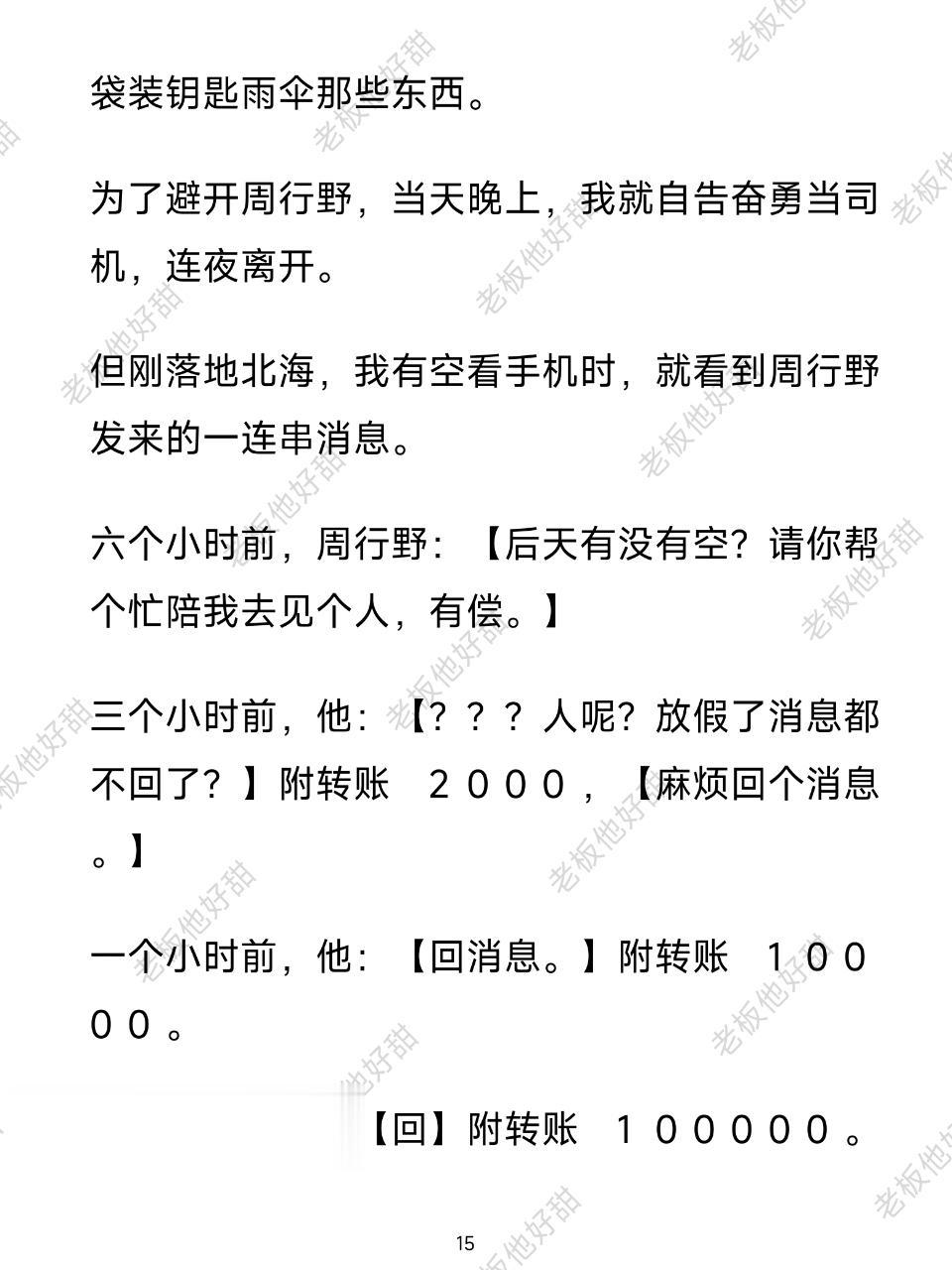 袋装钥匙雨伞那些东西。

为了避开周行野，当天晚上，我就自告奋勇当司机，连夜离开。

但刚落地北海，我有空看手机时，就看到周行野发来的一连串消息。

六个小时前，周行野：【后天有没有空？请你帮个忙陪我去见个人，有偿。】

三个小时前，他：【？？？人呢？放假了消息都不回了？】附转账 ２０００，【麻烦回个消息。】

一个小时前，他：【回消息。】附转账 １００００。

【回】附转账 １０００００。

15

老板他好甜